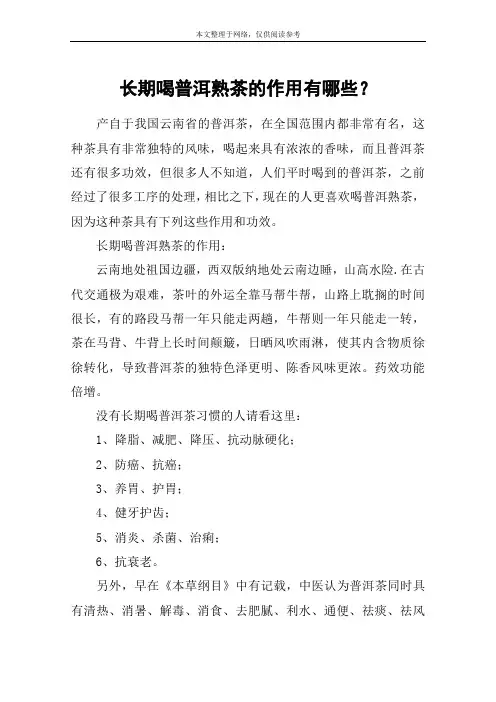 本文整理于网络，仅供阅读参考

长期喝普洱熟茶的作用有哪些？

产自于我国云南省的普洱茶，在全国范围内都非常有名，这种茶具有非常独特的风味，喝起来具有浓浓的香味，而且普洱茶还有很多功效，但很多人不知道，人们平时喝到的普洱茶，之前经过了很多工序的处理，相比之下，现在的人更喜欢喝普洱熟茶，因为这种茶具有下列这些作用和功效。

长期喝普洱熟茶的作用：

云南地处祖国边疆，西双版纳地处云南边睡，山高水险.在古代交通极为艰难，茶叶的外运全靠马帮牛帮，山路上耽搁的时间很长，有的路段马帮一年只能走两趟，牛帮则一年只能走一转，茶在马背、牛背上长时间颠簸，日晒风吹雨淋，使其内含物质徐徐转化，导致普洱茶的独特色泽更明、陈香风味更浓。药效功能倍增。

没有长期喝普洱茶习惯的人请看这里：

1、降脂、减肥、降压、抗动脉硬化；

2、防癌、抗癌；

3、养胃、护胃；

4、健牙护齿；

5、消炎、杀菌、治痢；

6、抗衰老。

另外，早在《本草纲目》中有记载，中医认为普洱茶同时具有清热、消暑、解毒、消食、去肥腻、利水、通便、祛痰、祛风